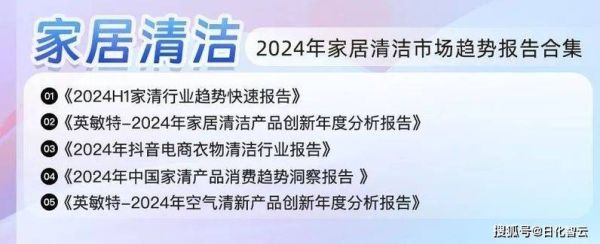 家居清洁

2024年家居清洁市场趋势报告合集

01 《2024H1家清行业趋势快速报告》

02 《英敏特-2024年家居清洁产品创新年度分析报告》

03 《2024年抖音电商衣物清洁行业报告》

04 《2024年中国家清产品消费趋势洞察报告 》

05 《英敏特-2024年空气清新产品创新年度分析报告》

搜狐号@日化智云